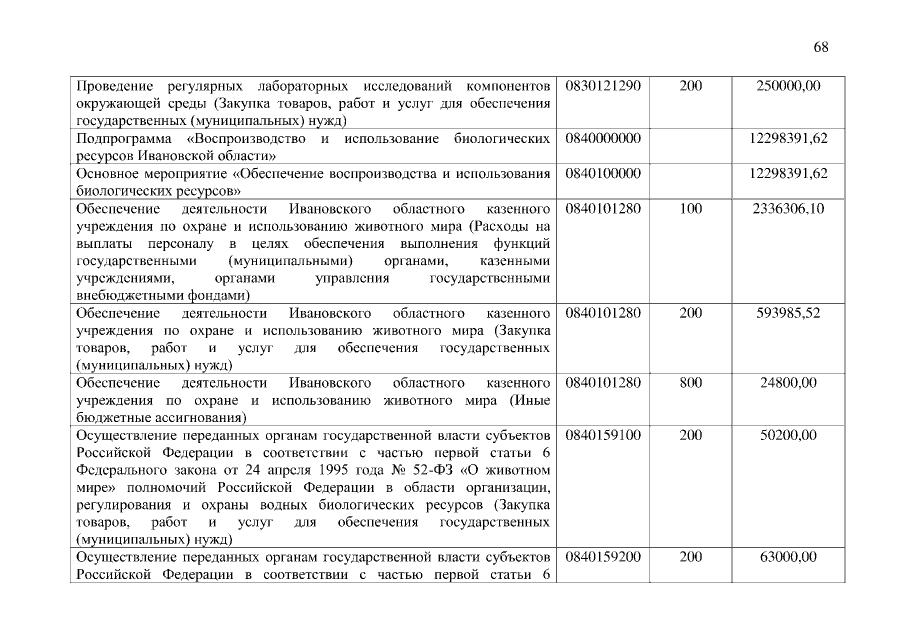 68

| | | | |
|---|---|---|---|
| Проведение регулярных лабораторных исследований компонентов окружающей среды (Закупка товаров, работ и услуг для обеспечения государственных (муниципальных) нужд) | 0830121290 | 200 | 250000,00 |
| Подпрограмма «Воспроизводство и использование биологических ресурсов Ивановской области» | 0840000000 | | 12298391,62 |
| Основное мероприятие «Обеспечение воспроизводства и использования биологических ресурсов» | 0840100000 | | 12298391,62 |
| Обеспечение деятельности Ивановского областного казенного учреждения по охране и использованию животного мира (Расходы на выплаты персоналу в целях обеспечения выполнения функций государственными (муниципальными) органами, казенными учреждениями, органами управления государственными внебюджетными фондами) | 0840101280 | 100 | 2336306,10 |
| Обеспечение деятельности Ивановского областного казенного учреждения по охране и использованию животного мира (Закупка товаров, работ и услуг для обеспечения государственных (муниципальных) нужд) | 0840101280 | 200 | 593985,52 |
| Обеспечение деятельности Ивановского областного казенного учреждения по охране и использованию животного мира (Иные бюджетные ассигнования) | 0840101280 | 800 | 24800,00 |
| Осуществление переданных органам государственной власти субъектов Российской Федерации в соответствии с частью первой статьи 6 Федерального закона от 24 апреля 1995 года № 52-ФЗ «О животном мире» полномочий Российской Федерации в области организации, регулирования и охраны водных биологических ресурсов (Закупка товаров, работ и услуг для обеспечения государственных (муниципальных) нужд) | 0840159100 | 200 | 50200,00 |
| Осуществление переданных органам государственной власти субъектов Российской Федерации в соответствии с частью первой статьи 6 | 0840159200 | 200 | 63000,00 |